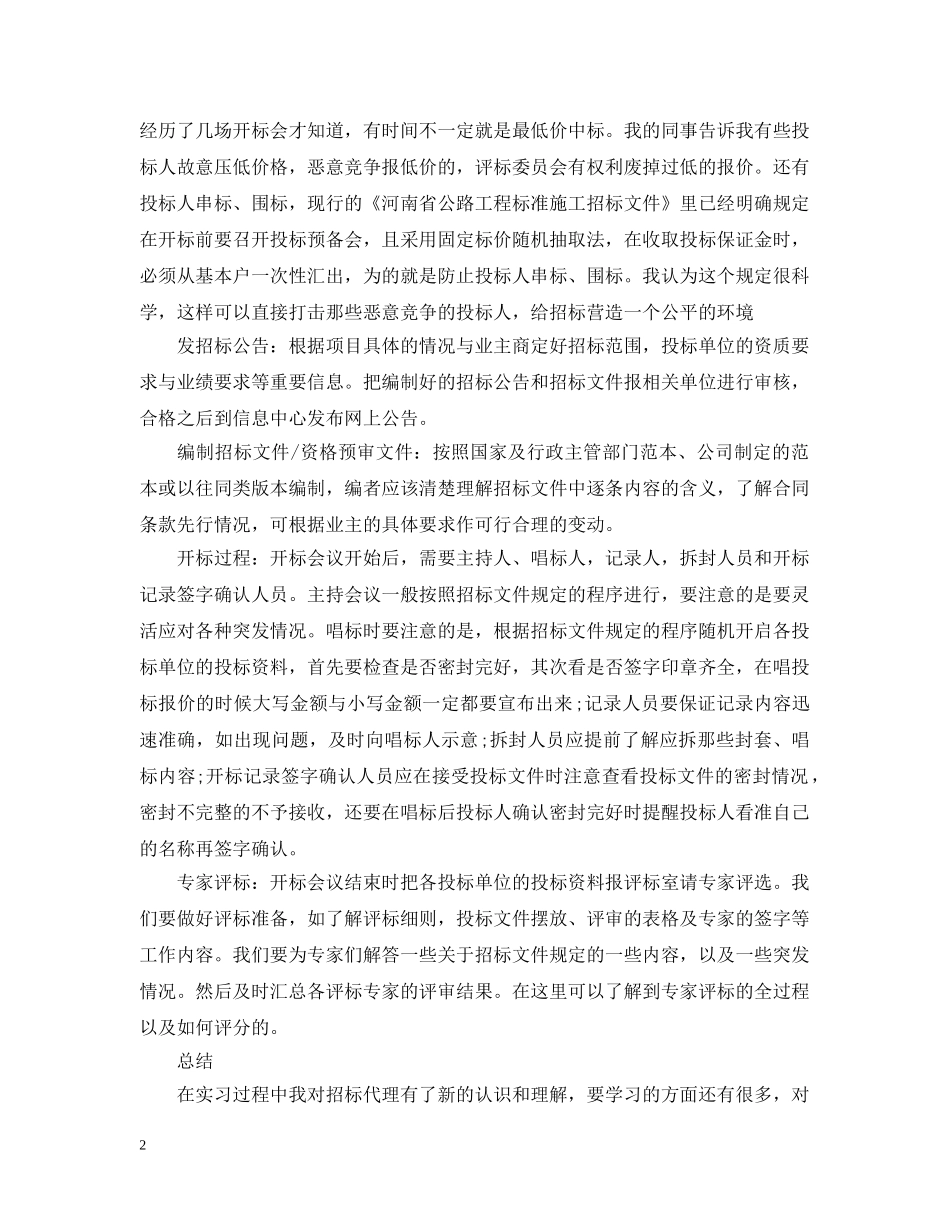 经历了几场开标会才知道，有时间不一定就是最低价中标。我的同事告诉我有些投标人故意压低价格，恶意竞争报低价的，评标委员会有权利废掉过低的报价。还有投标人串标、围标，现行的《河南省公路工程标准施工招标文件》里已经明确规定在开标前要召开投标预备会，且采用固定标价随机抽取法，在收取投标保证金时，必须从基本户一次性汇出，为的就是防止投标人串标、围标。我认为这个规定很科学，这样可以直接打击那些恶意竞争的投标人，给招标营造一个公平的环境

发招标公告：根据项目具体的情况与业主商定好招标范围，投标单位的资质要求与业绩要求等重要信息。把编制好的招标公告和招标文件报相关单位进行审核，合格之后到信息中心发布网上公告。

编制招标文件/资格预审文件：按照国家及行政主管部门范本、公司制定的范本或以往同类版本编制，编者应该清楚理解招标文件中逐条内容的含义，了解合同条款先行情况，可根据业主的具体要求作可行合理的变动。

开标过程：开标会议开始后，需要主持人、唱标人，记录人，拆封人员和开标记录签字确认人员。主持会议一般按照招标文件规定的程序进行，要注意的是要灵活应对各种突发情况。唱标时要注意的是，根据招标文件规定的程序随机开启各投标单位的投标资料，首先要检查是否密封完好，其次看是否签字印章齐全，在唱投标报价的时候大写金额与小写金额一定都要宣布出来;记录人员要保证记录内容迅速准确，如出现问题，及时向唱标人示意;拆封人员应提前了解应拆那些封套、唱标内容;开标记录签字确认人员应在接受投标文件时注意查看投标文件的密封情况，密封不完整的不予接收，还要在唱标后投标人确认密封完好时提醒投标人看准自己的名称再签字确认。

专家评标：开标会议结束时把各投标单位的投标资料报评标室请专家评选。我们要做好评标准备，如了解评标细则，投标文件摆放、评审的表格及专家的签字等工作内容。我们要为专家们解答一些关于招标文件规定的一些内容，以及一些突发情况。然后及时汇总各评标专家的评审结果。在这里可以了解到专家评标的全过程以及如何评分的。

总结

在实习过程中我对招标代理有了新的认识和理解，要学习的方面还有很多，对

2